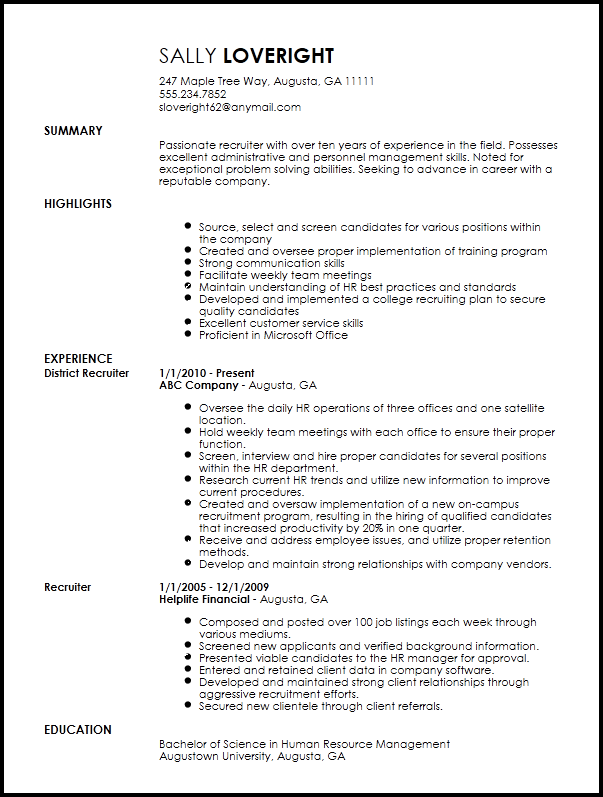 SALLY LOVERIGHT
247 Maple Tree Way, Augusta, GA 11111
555.234.7852
sloveright62@anymail.com

SUMMARY

Passionate recruiter with over ten years of experience in the field. Possesses excellent administrative and personnel management skills. Noted for exceptional problem solving abilities. Seeking to advance in career with a reputable company.

HIGHLIGHTS

- Source, select and screen candidates for various positions within the company
- Created and oversee proper implementation of training program
- Strong communication skills
- Facilitate weekly team meetings
- Maintain understanding of HR best practices and standards
- Developed and implemented a college recruiting plan to secure quality candidates
- Excellent customer service skills
- Proficient in Microsoft Office

EXPERIENCE

District Recruiter
1/1/2010 - Present
ABC Company - Augusta, GA

- Oversee the daily HR operations of three offices and one satellite location.
- Hold weekly team meetings with each office to ensure their proper function.
- Screen, interview and hire proper candidates for several positions within the HR department.
- Research current HR trends and utilize new information to improve current procedures.
- Created and oversaw implementation of a new on-campus recruitment program, resulting in the hiring of qualified candidates that increased productivity by 20% in one quarter.
- Receive and address employee issues, and utilize proper retention methods.
- Develop and maintain strong relationships with company vendors.

Recruiter
1/1/2005 - 12/1/2009
Helplife Financial - Augusta, GA

- Composed and posted over 100 job listings each week through various mediums.
- Screened new applicants and verified background information.
- Presented viable candidates to the HR manager for approval.
- Entered and retained client data in company software.
- Developed and maintained strong client relationships through aggressive recruitment efforts.
- Secured new clientele through client referrals.

EDUCATION

Bachelor of Science in Human Resource Management
Augustown University, Augusta, GA